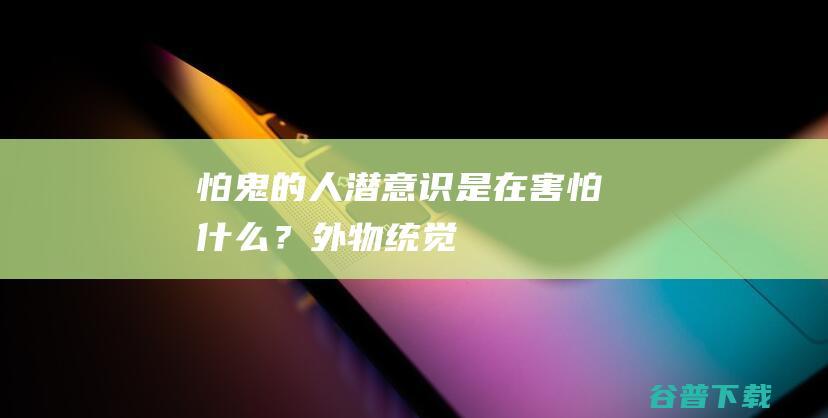 怕鬼的人潜意识是在害怕什么？外物统觉

谷普下载